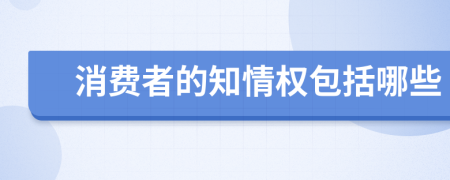 消费者的知情权包括哪些